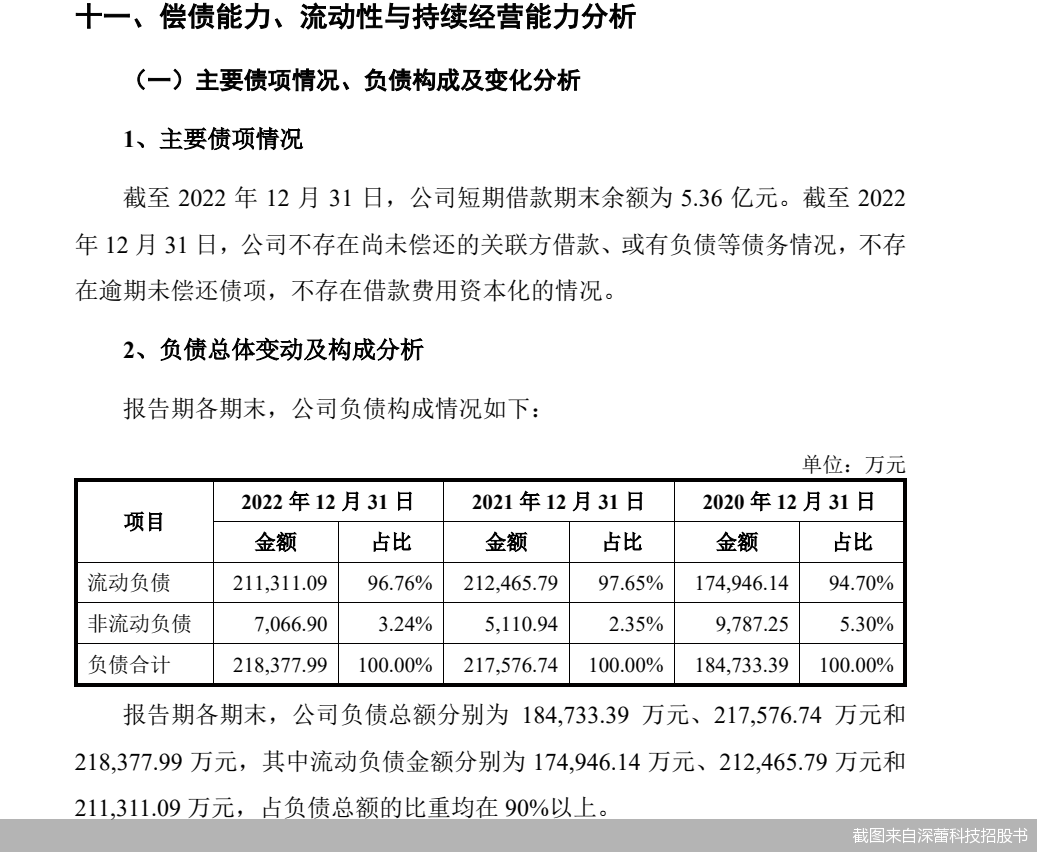 十一、偿债能力、流动性与持续经营能力分析

（一）主要债项情况、负债构成及变化分析

1、主要债项情况

截至2022年12月31日，公司短期借款期末余额为5.36亿元。截至2022年12月31日，公司不存在尚未偿还的关联方借款、或有负债等债务情况，不存在逾期未偿还债项，不存在借款费用资本化的情况。

2、负债总体变动及构成分析

报告期各期末，公司负债构成情况如下：

单位：万元

| 项目 | 2022年12月31日 |  | 2021年12月31日 |  | 2020年12月31日 |  |
|---|---|---|---|---|---|---|
|  | 金额 | 占比 | 金额 | 占比 | 金额 | 占比 |
| 流动负债 | 211,311.09 | 96.76% | 212,465.79 | 97.65% | 174,946.14 | 94.70% |
| 非流动负债 | 7,066.90 | 3.24% | 5,110.94 | 2.35% | 9,787.25 | 5.30% |
| 负债合计 | 218,377.99 | 100.00% | 217,576.74 | 100.00% | 184,733.39 | 100.00% |

报告期各期末，公司负债总额分别为184,733.39万元、217,576.74万元和218,377.99万元，其中流动负债金额分别为174,946.14万元、212,465.79万元和211,311.09万元，占负债总额的比重均在90%以上。

截图来自深蕾科技招股书